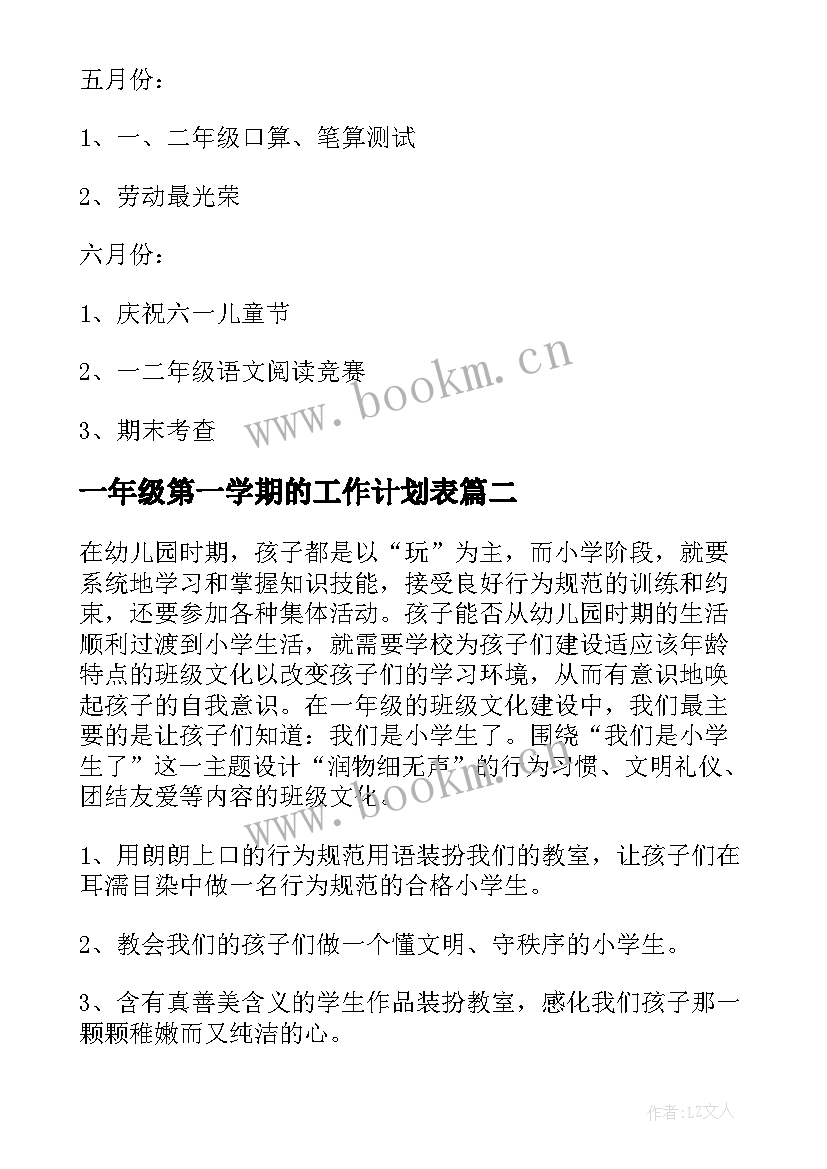 五月份：

1、一、二年级口算、笔算测试

2、劳动最光荣

六月份：

1、庆祝六一儿童节

2、一二年级语文阅读竞赛

3、期末考查

www.bookm.cn

一年级第一学期的工作计划表篇二

在幼儿园时期，孩子都是以“玩”为主，而小学阶段，就要系统地学习和掌握知识技能，接受良好行为规范的训练和约束，还要参加各种集体活动。孩子能否从幼儿园时期的生活顺利过渡到小学生活，就需要学校为孩子们建设适应该年龄特点的班级文化以改变孩子们的学习环境，从而有意识地唤起孩子的自我意识。在一年级的班级文化建设中，我们最主要的是让孩子们知道：我们是小学生了。围绕“我们是小学生了”这一主题设计“润物细无声”的行为习惯、文明礼仪、团结友爱等内容的班级文化。

www.bookm.cn

1、用朗朗上口的行为规范用语装扮我们的教室，让孩子们在耳濡目染中做一名行为规范的合格小学生。

2、教会我们的孩子们做一个懂文明、守秩序的小学生。

3、含有真善美含义的学生作品装扮教室，感化我们孩子那一颗颗稚嫩而又纯洁的心。

作者：LZ文人